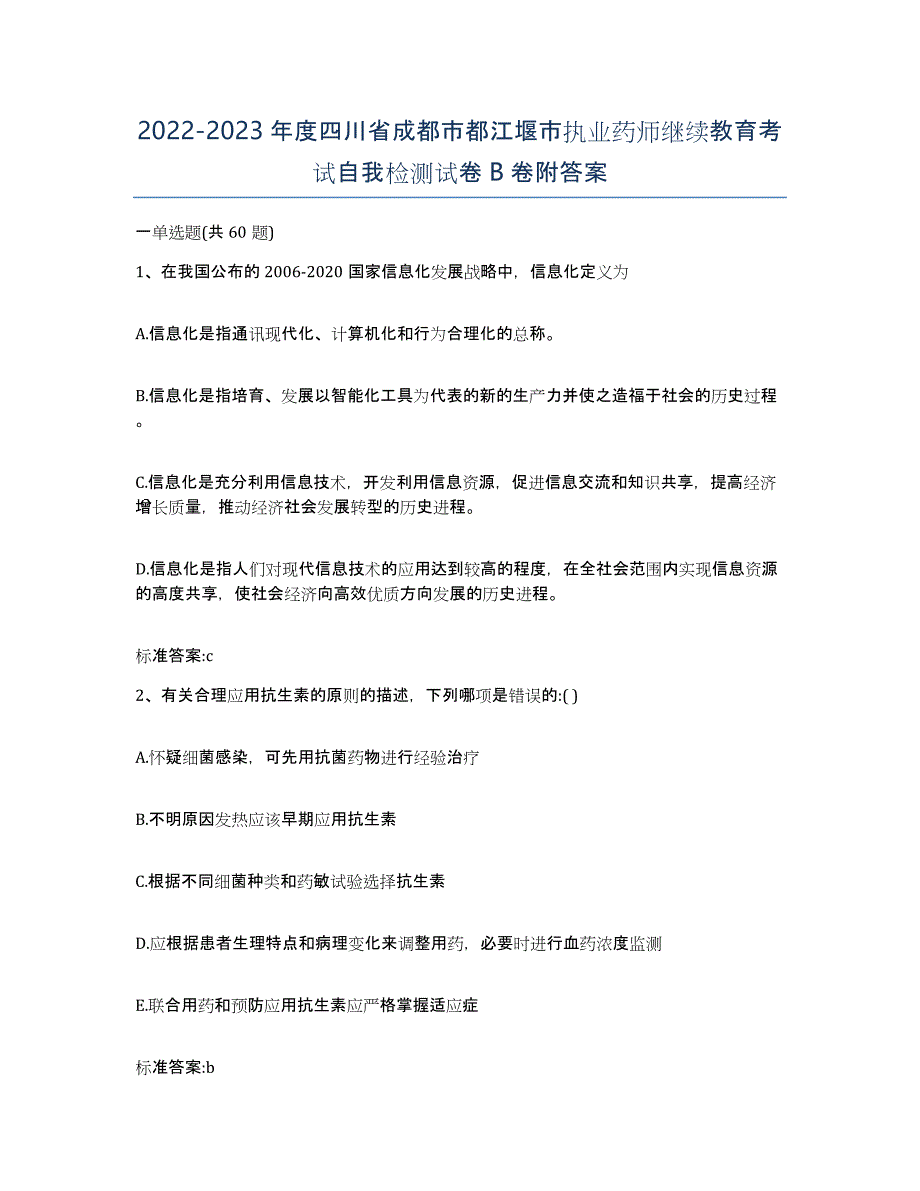 2022-2023年度四川省成都市都江堰市执业药师继续教育考试自我检测试卷B卷附答案

一单选题(共60题)

1、在我国公布的2006-2020国家信息化发展战略中，信息化定义为

A.信息化是指通讯现代化、计算机化和行为合理化的总称。

B.信息化是指培育、发展以智能化工具为代表的新的生产力并使之造福于社会的历史过程。

C.信息化是充分利用信息技术，开发利用信息资源，促进信息交流和知识共享，提高经济增长质量，推动经济社会发展转型的历史进程。

D.信息化是指人们对现代信息技术的应用达到较高的程度，在全社会范围内实现信息资源的高度共享，使社会经济向高效优质方向发展的历史进程。

标准答案:c

2、有关合理应用抗生素的原则的描述，下列哪项是错误的:( )

A.怀疑细菌感染，可先用抗菌药物进行经验治疗

B.不明原因发热应该早期应用抗生素

C.根据不同细菌种类和药敏试验选择抗生素

D.应根据患者生理特点和病理变化来调整用药，必要时进行血药浓度监测

E.联合用药和预防应用抗生素应严格掌握适应症

标准答案:b